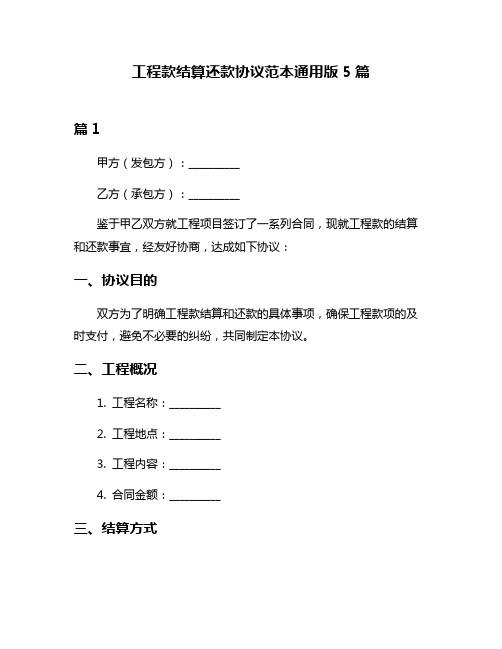 工程款结算还款协议范本通用版 5 篇

篇 1

甲方（发包方）：__________

乙方（承包方）：__________

鉴于甲乙双方就工程项目签订了一系列合同，现就工程款的结算和还款事宜，经友好协商，达成如下协议：

一、协议目的

双方为了明确工程款结算和还款的具体事项，确保工程款项的及时支付，避免不必要的纠纷，共同制定本协议。

二、工程概况

1. 工程名称：__________

2. 工程地点：__________

3. 工程内容：__________

4. 合同金额：__________

三、结算方式